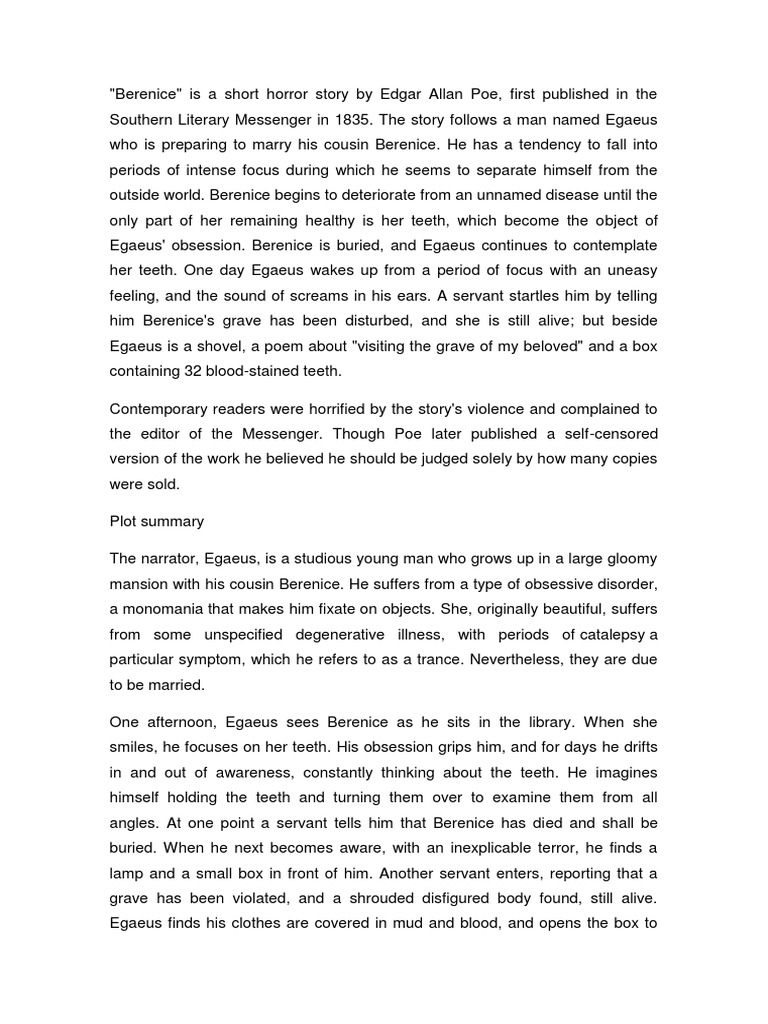 "Berenice" is a short horror story by Edgar Allan Poe, first published in the Southern Literary Messenger in 1835. The story follows a man named Egaeus who is preparing to marry his cousin Berenice. He has a tendency to fall into periods of intense focus during which he seems to separate himself from the outside world. Berenice begins to deteriorate from an unnamed disease until the only part of her remaining healthy is her teeth, which become the object of Egaeus' obsession. Berenice is buried, and Egaeus continues to contemplate her teeth. One day Egaeus wakes up from a period of focus with an uneasy feeling, and the sound of screams in his ears. A servant startles him by telling him Berenice's grave has been disturbed, and she is still alive; but beside Egaeus is a shovel, a poem about "visiting the grave of my beloved" and a box containing 32 blood-stained teeth.

Contemporary readers were horrified by the story's violence and complained to the editor of the Messenger. Though Poe later published a self-censored version of the work he believed he should be judged solely by how many copies were sold.

Plot summary

The narrator, Egaeus, is a studious young man who grows up in a large gloomy mansion with his cousin Berenice. He suffers from a type of obsessive disorder, a monomania that makes him fixate on objects. She, originally beautiful, suffers from some unspecified degenerative illness, with periods of catalepsy a particular symptom, which he refers to as a trance. Nevertheless, they are due to be married.

One afternoon, Egaeus sees Berenice as he sits in the library. When she smiles, he focuses on her teeth. His obsession grips him, and for days he drifts in and out of awareness, constantly thinking about the teeth. He imagines himself holding the teeth and turning them over to examine them from all angles. At one point a servant tells him that Berenice has died and shall be buried. When he next becomes aware, with an inexplicable terror, he finds a lamp and a small box in front of him. Another servant enters, reporting that a grave has been violated, and a shrouded disfigured body found, still alive. Egaeus finds his clothes are covered in mud and blood, and opens the box to